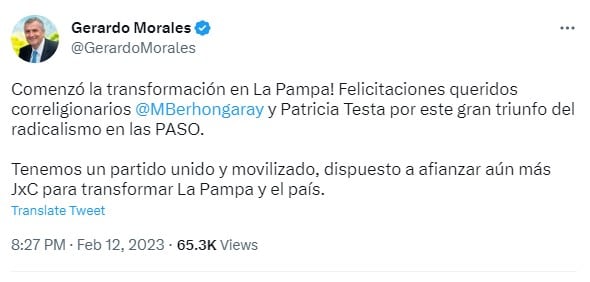 Gerardo Morales
@GerardoMorales

Comenzó la transformación en La Pampa! Felicitaciones queridos correligionarios @MBerhongaray y Patricia Testa por este gran triunfo del radicalismo en las PASO.

Tenemos un partido unido y movilizado, dispuesto a afianzar aún más JxC para transformar La Pampa y el país.

Translate Tweet

8:27 PM · Feb 12, 2023 · 65.3K Views